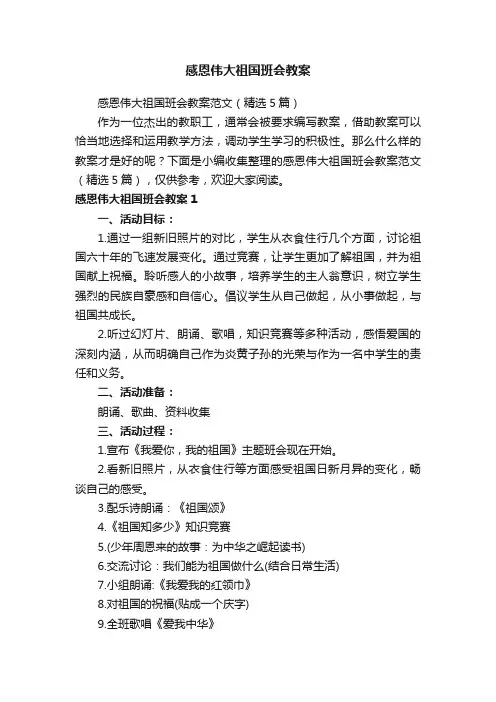 感恩伟大祖国班会教案

感恩伟大祖国班会教案范文（精选5篇）

作为一位杰出的教职工，通常会被要求编写教案，借助教案可以恰当地选择和运用教学方法，调动学生学习的积极性。那么什么样的教案才是好的呢？下面是小编收集整理的感恩伟大祖国班会教案范文（精选5篇），仅供参考，欢迎大家阅读。

感恩伟大祖国班会教案1

一、活动目标：

1.通过一组新旧照片的对比，学生从衣食住行几个方面，讨论祖国六十年的飞速发展变化。通过竞赛，让学生更加了解祖国，并为祖国献上祝福。聆听感人的小故事，培养学生的主人翁意识，树立学生强烈的民族自豪感和自信心。倡议学生从自己做起，从小事做起，与祖国共成长。

2.听过幻灯片、朗诵、歌唱，知识竞赛等多种活动，感悟爱国的深刻内涵，从而明确自己作为炎黄子孙的光荣与作为一名中学生的责任和义务。

二、活动准备：

朗诵、歌曲、资料收集

三、活动过程：

1.宣布《我爱你，我的祖国》主题班会现在开始。

2.看新旧照片，从衣食住行等方面感受祖国日新月异的变化，畅谈自己的感受。

3.配乐诗朗诵：《祖国颂》

4.《祖国知多少》知识竞赛

5.(少年周恩来的故事：为中华之崛起读书)

6.交流讨论：我们能为祖国做什么(结合日常生活)

7.小组朗诵:《我爱我的红领巾》

8.对祖国的祝福(贴成一个庆字)

9.全班歌唱《爱我中华》